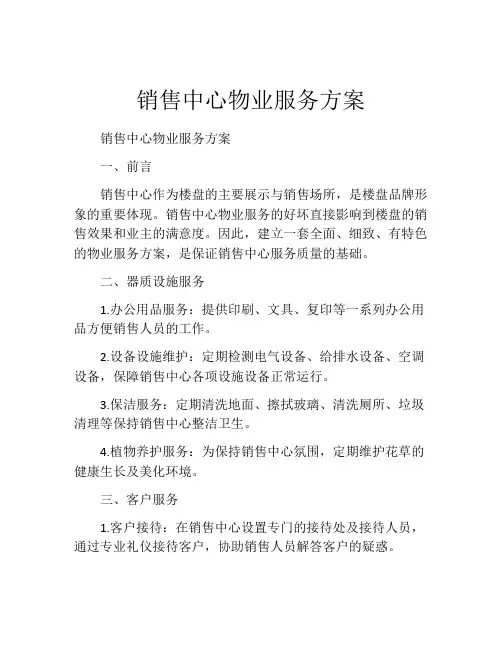 销售中心物业服务方案

销售中心物业服务方案

一、前言

销售中心作为楼盘的主要展示与销售场所，是楼盘品牌形象的重要体现。销售中心物业服务的好坏直接影响到楼盘的销售效果和业主的满意度。因此，建立一套全面、细致、有特色的物业服务方案，是保证销售中心服务质量的基础。

二、器质设施服务

1.办公用品服务：提供印刷、文具、复印等一系列办公用品方便销售人员的工作。

2.设备设施维护：定期检测电气设备、给排水设备、空调设备，保障销售中心各项设施设备正常运行。

3.保洁服务：定期清洗地面、擦拭玻璃、清洗厕所、垃圾清理等保持销售中心整洁卫生。

4.植物养护服务：为保持销售中心氛围，定期维护花草的健康生长及美化环境。

三、客户服务

1.客户接待：在销售中心设置专门的接待处及接待人员，通过专业礼仪接待客户，协助销售人员解答客户的疑惑。